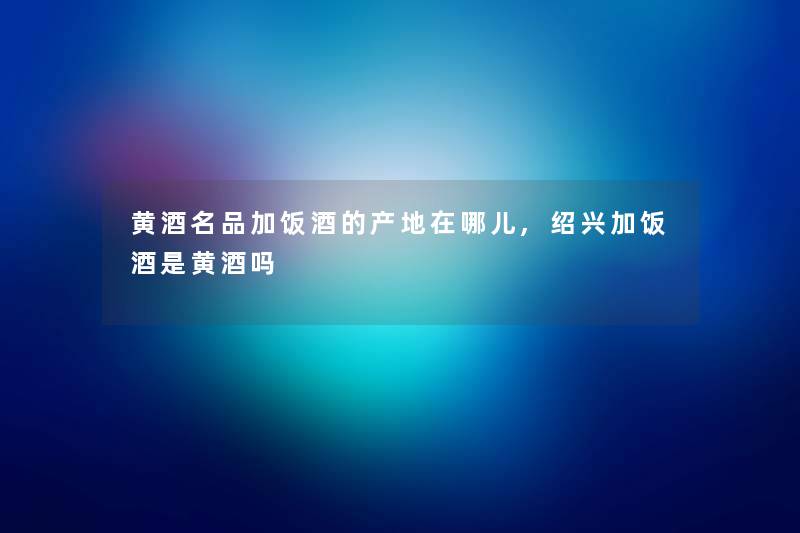 黄酒名品加饭酒的产地在哪儿，绍兴加饭酒是黄酒吗